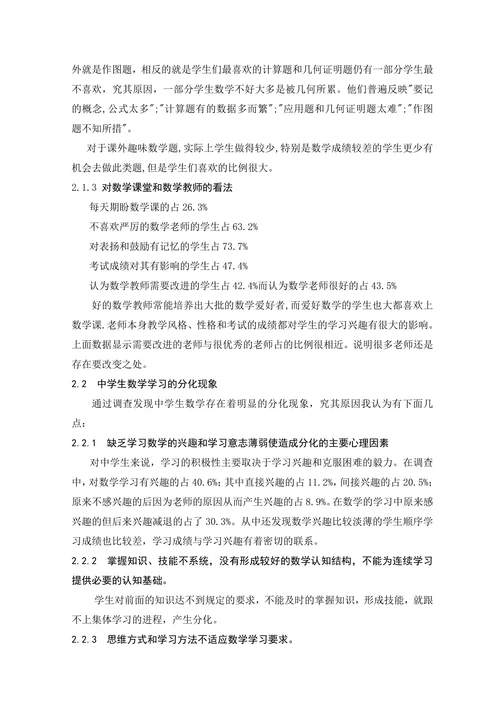 外就是作图题，相反的就是学生们最喜欢的计算题和几何证明题仍有一部分学生最不喜欢，究其原因，一部分学生数学不好大多是被几何所累。他们普遍反映"要记的概念,公式太多";"计算题有的数据多而繁";"应用题和几何证明题太难";"作图题不知所措"。

对于课外趣味数学题,实际上学生做得较少,特别是数学成绩较差的学生更少有机会去做此类题,但是学生们喜欢的比例很大。

2.1.3 对数学课堂和数学教师的看法

每天期盼数学课的占 26.3%

不喜欢严厉的数学老师的学生占 63.2%

对表扬和鼓励有记忆的学生占 73.7%

考试成绩对其有影响的学生占 47.4%

认为数学教师需要改进的学生占 42.4%而认为数学老师很好的占 43.5%

好的数学教师常能培养出大批的数学爱好者,而爱好数学的学生也大都喜欢上数学课.老师本身教学风格、性格和考试的成绩都对学生的学习兴趣有很大的影响。上面数据显示需要改进的老师与很优秀的老师占的比例很相近。说明很多老师还是存在要改变之处。

2.2 中学生数学学习的分化现象

通过调查发现中学生数学存在着明显的分化现象，究其原因我认为有下面几点：

2.2.1 缺乏学习数学的兴趣和学习意志薄弱使造成分化的主要心理因素

对中学生来说，学习的积极性主要取决于学习兴趣和克服困难的毅力。在调查中，对数学学习有兴趣的占 40.6%；其中直接兴趣的占 11.2%，间接兴趣的占 20.5%；原来不感兴趣的后因为老师的原因从而产生兴趣的占 8.9%。在数学的学习中原来感兴趣的但后来兴趣减退的占了 30.3%。从中还发现数学兴趣比较淡薄的学生顺序学习成绩也比较差，学习成绩与学习兴趣有着密切的联系。

2.2.2 掌握知识、技能不系统，没有形成较好的数学认知结构，不能为连续学习提供必要的认知基础。

学生对前面的知识达不到规定的要求，不能及时的掌握知识，形成技能，就跟不上集体学习的进程，产生分化。

2.2.3 思维方式和学习方法不适应数学学习要求。